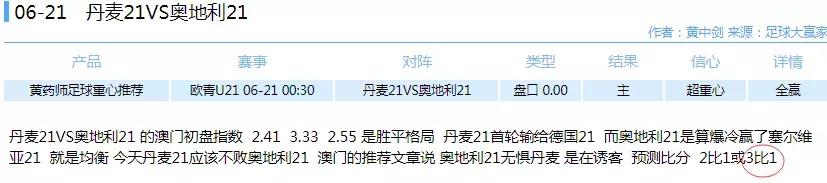 06-21　丹麦21VS奥地利21

作者：黄中剑 来源：足球大赢家

| 产品 | 赛事 | 对阵 | 类型 | 结果 | 信心 | 详情 |
|---|---|---|---|---|---|---|
| 黄药师足球重心推荐 | 欧青U21 06-21 00:30 | 丹麦21VS奥地利21 | 盘口 0.00 | 主 | 超重心 | 全赢 |

丹麦21VS奥地利21 的澳门初盘指数 2.41 3.33 2.55 是胜平格局 丹麦21首轮输给德国21 而奥地利21是算爆冷赢了塞尔维亚21 就是均衡 今天丹麦21应该不败奥地利21 澳门的推荐文章说 奥地利21无惧丹麦 是在诱客 预测比分 2比1或3比1